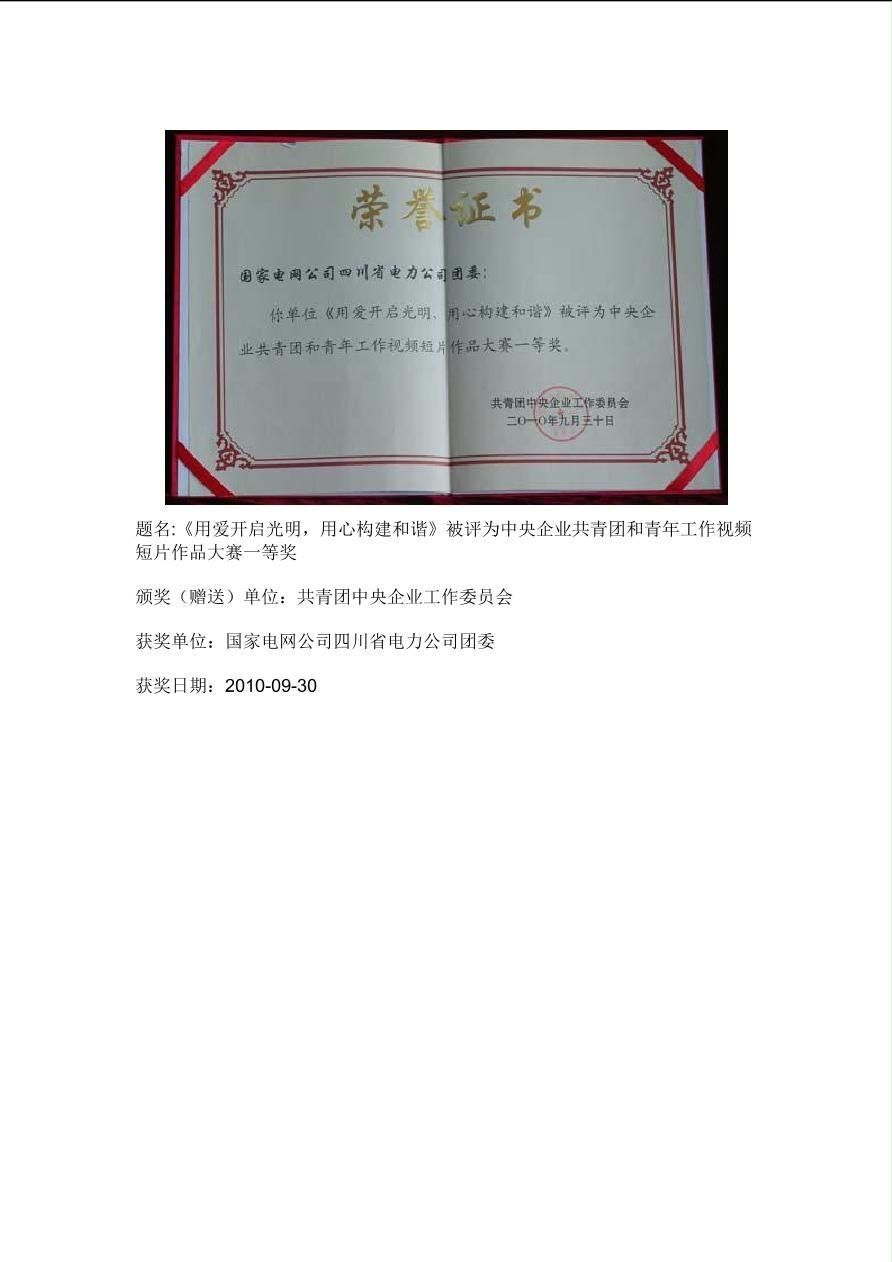 荣誉证书

国家电网公司四川省电力公司团委：

你单位《用爱开启光明、用心构建和谐》被评为中央企业共青团和青年工作视频短片作品大赛一等奖。

共青团中央企业工作委员会
二〇一〇年九月三十日

题名:《用爱开启光明，用心构建和谐》被评为中央企业共青团和青年工作视频短片作品大赛一等奖

颁奖（赠送）单位：共青团中央企业工作委员会

获奖单位：国家电网公司四川省电力公司团委

获奖日期：2010-09-30